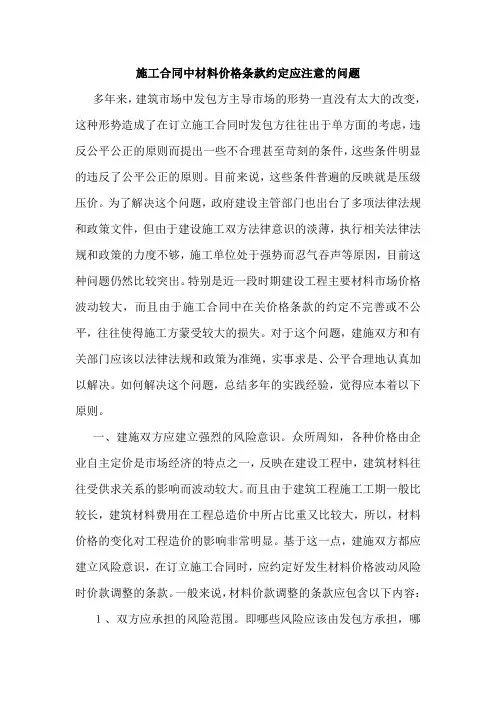 施工合同中材料价格条款约定应注意的问题

多年来，建筑市场中发包方主导市场的形势一直没有太大的改变，这种形势造成了在订立施工合同时发包方往往出于单方面的考虑，违反公平公正的原则而提出一些不合理甚至苛刻的条件，这些条件明显的违反了公平公正的原则。目前来说，这些条件普遍的反映就是压级压价。为了解决这个问题，政府建设主管部门也出台了多项法律法规和政策文件，但由于建设施工双方法律意识的淡薄，执行相关法律法规和政策的力度不够，施工单位处于强势而忍气吞声等原因，目前这种问题仍然比较突出。特别是近一段时期建设工程主要材料市场价格波动较大，而且由于施工合同中在关价格条款的约定不完善或不公平，往往使得施工方蒙受较大的损失。对于这个问题，建施双方和有关部门应该以法律法规和政策为准绳，实事求是、公平合理地认真加以解决。如何解决这个问题，总结多年的实践经验，觉得应本着以下原则。

一、建施双方应建立强烈的风险意识。众所周知，各种价格由企业自主定价是市场经济的特点之一，反映在建设工程中，建筑材料往往受供求关系的影响而波动较大。而且由于建筑工程施工工期一般比较长，建筑材料费用在工程总造价中所占比重又比较大，所以，材料价格的变化对工程造价的影响非常明显。基于这一点，建施双方都应建立风险意识，在订立施工合同时，应约定好发生材料价格波动风险时价款调整的条款。一般来说，材料价款调整的条款应包含以下内容：

1、双方应承担的风险范围。即哪些风险应该由发包方承担，哪